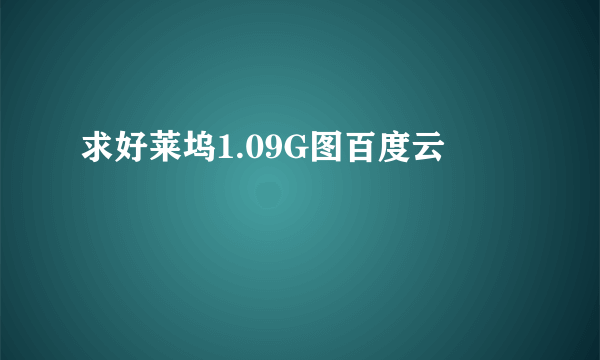 求好莱坞1.09G图百度云